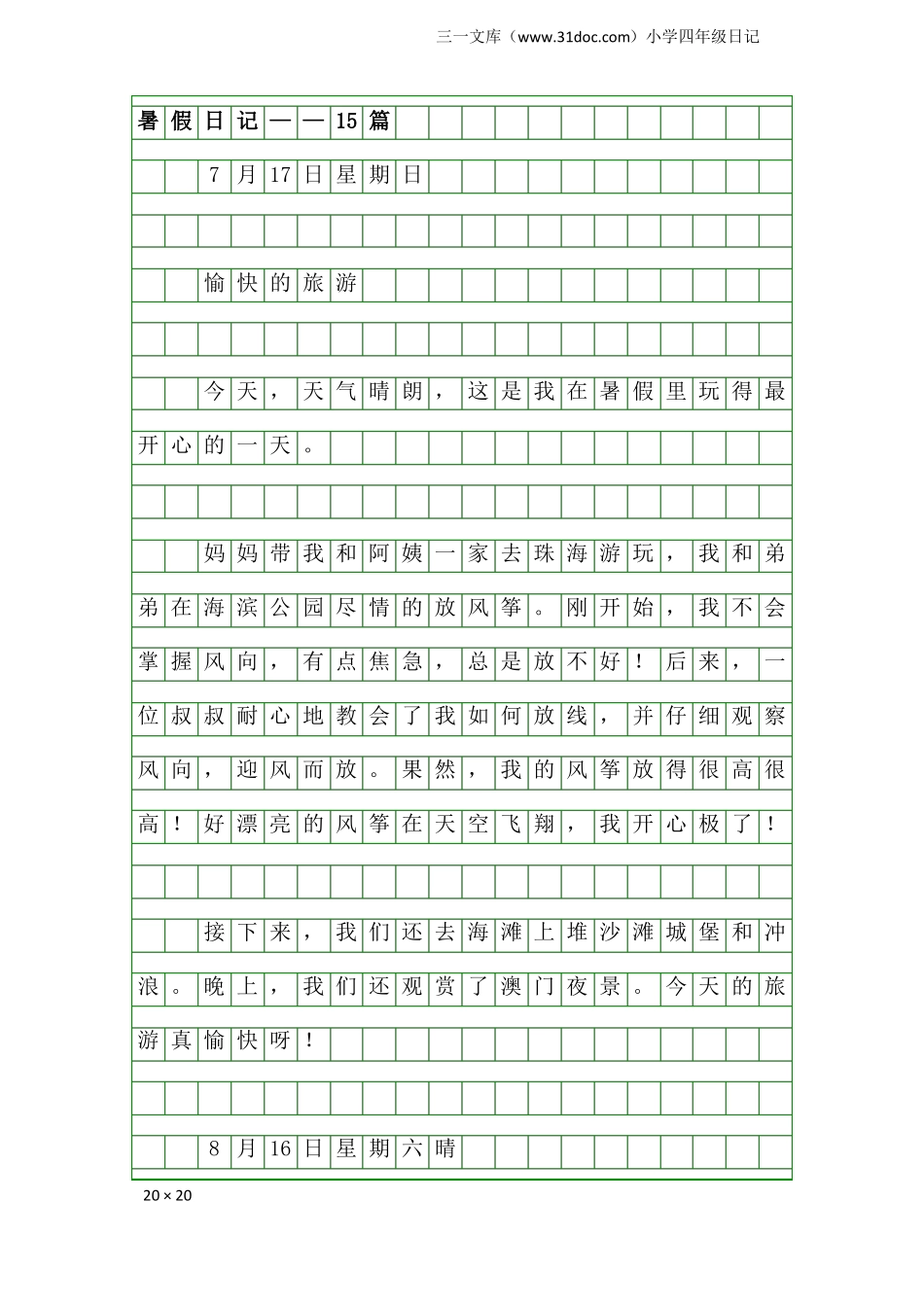 三一文库（www.31doc.com）小学四年级日记

暑假日记——15篇

7月17日星期日

愉快的旅游

今天，天气晴朗，这是我在暑假里玩得最开心的一天。

妈妈带我和阿姨一家去珠海游玩，我和弟弟在海滨公园尽情的放风筝。刚开始，我不会掌握风向，有点焦急，总是放不好！后来，一位叔叔耐心地教会了我如何放线，并仔细观察风向，迎风而放。果然，我的风筝放得很高很高！好漂亮的风筝在天空飞翔，我开心极了！

接下来，我们还去海滩上堆沙滩城堡和冲浪。晚上，我们还观赏了澳门夜景。今天的旅游真愉快呀！

8月16日星期六晴

20×20